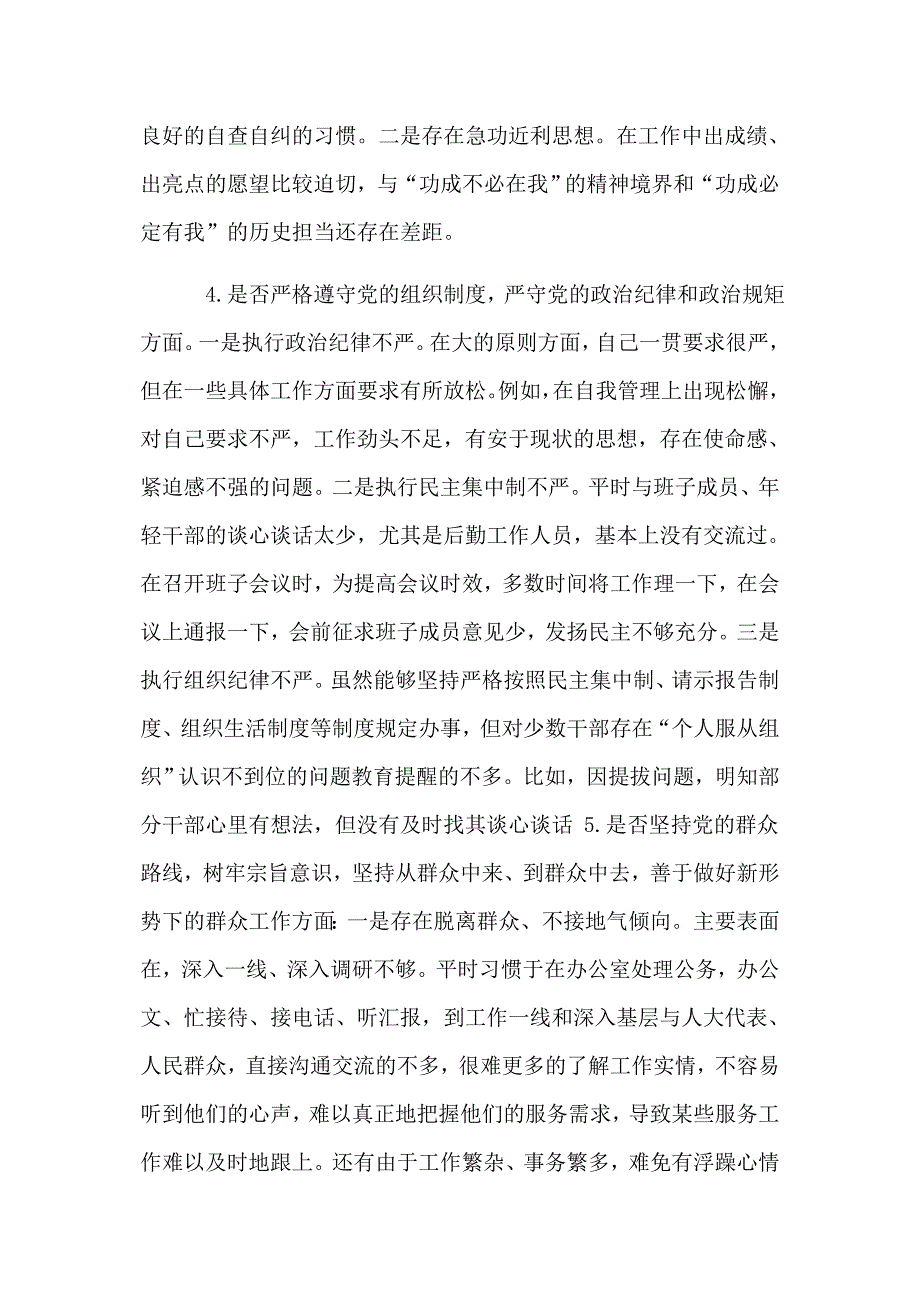 良好的自查自纠的习惯。二是存在急功近利思想。在工作中出成绩、出亮点的愿望比较迫切，与“功成不必在我”的精神境界和“功成必定有我”的历史担当还存在差距。

4.是否严格遵守党的组织制度，严守党的政治纪律和政治规矩方面。一是执行政治纪律不严。在大的原则方面，自己一贯要求很严，但在一些具体工作方面要求有所放松。例如，在自我管理上出现松懈，对自己要求不严，工作劲头不足，有安于现状的思想，存在使命感、紧迫感不强的问题。二是执行民主集中制不严。平时与班子成员、年轻干部的谈心谈话太少，尤其是后勤工作人员，基本上没有交流过。在召开班子会议时，为提高会议时效，多数时间将工作理一下，在会议上通报一下，会前征求班子成员意见少，发扬民主不够充分。三是执行组织纪律不严。虽然能够坚持严格按照民主集中制、请示报告制度、组织生活制度等制度规定办事，但对少数干部存在“个人服从组织”认识不到位的问题教育提醒的不多。比如，因提拔问题，明知部分干部心里有想法，但没有及时找其谈心谈话 5.是否坚持党的群众路线，树牢宗旨意识，坚持从群众中来、到群众中去，善于做好新形势下的群众工作方面：一是存在脱离群众、不接地气倾向。主要表面在，深入一线、深入调研不够。平时习惯于在办公室处理公务，办公文、忙接待、接电话、听汇报，到工作一线和深入基层与人大代表、人民群众，直接沟通交流的不多，很难更多的了解工作实情，不容易听到他们的心声，难以真正地把握他们的服务需求，导致某些服务工作难以及时地跟上。还有由于工作繁杂、事务繁多，难免有浮躁心情